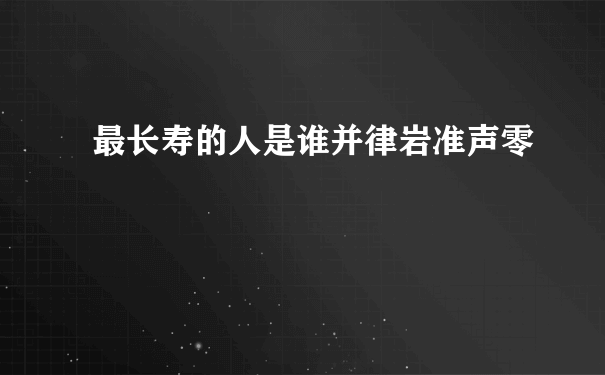 最长寿的人是谁并律岩准声零